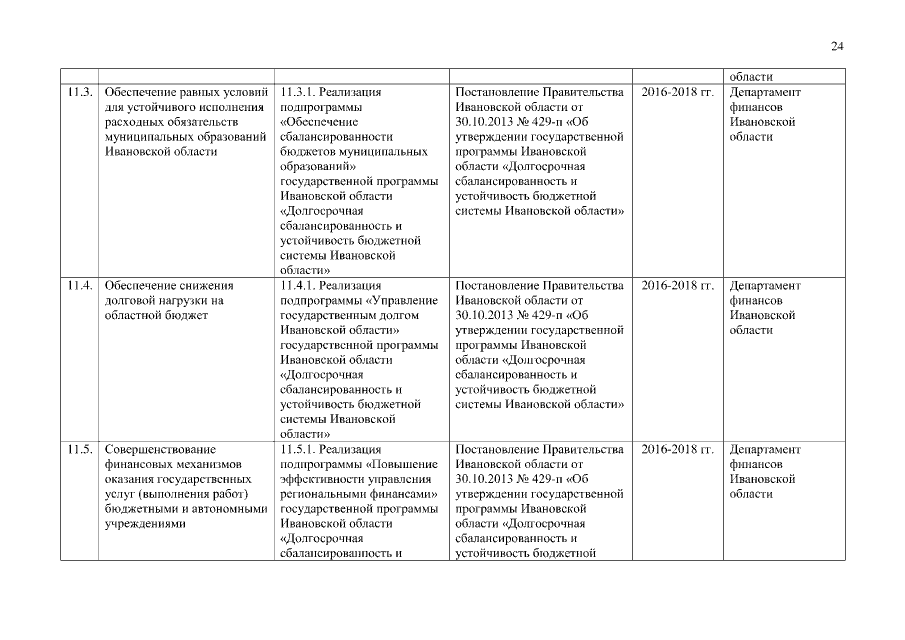 24

| | | | | | |
|---|---|---|---|---|---|
| | | | | | области |
| 11.3. | Обеспечение равных условий для устойчивого исполнения расходных обязательств муниципальных образований Ивановской области | 11.3.1. Реализация подпрограммы «Обеспечение сбалансированности бюджетов муниципальных образований» государственной программы Ивановской области «Долгосрочная сбалансированность и устойчивость бюджетной системы Ивановской области» | Постановление Правительства Ивановской области от 30.10.2013 № 429-п «Об утверждении государственной программы Ивановской области «Долгосрочная сбалансированность и устойчивость бюджетной системы Ивановской области» | 2016-2018 гг. | Департамент финансов Ивановской области |
| 11.4. | Обеспечение снижения долговой нагрузки на областной бюджет | 11.4.1. Реализация подпрограммы «Управление государственным долгом Ивановской области» государственной программы Ивановской области «Долгосрочная сбалансированность и устойчивость бюджетной системы Ивановской области» | Постановление Правительства Ивановской области от 30.10.2013 № 429-п «Об утверждении государственной программы Ивановской области «Долгосрочная сбалансированность и устойчивость бюджетной системы Ивановской области» | 2016-2018 гг. | Департамент финансов Ивановской области |
| 11.5. | Совершенствование финансовых механизмов оказания государственных услуг (выполнения работ) бюджетными и автономными учреждениями | 11.5.1. Реализация подпрограммы «Повышение эффективности управления региональными финансами» государственной программы Ивановской области «Долгосрочная сбалансированность и | Постановление Правительства Ивановской области от 30.10.2013 № 429-п «Об утверждении государственной программы Ивановской области «Долгосрочная сбалансированность и устойчивость бюджетной | 2016-2018 гг. | Департамент финансов Ивановской области |